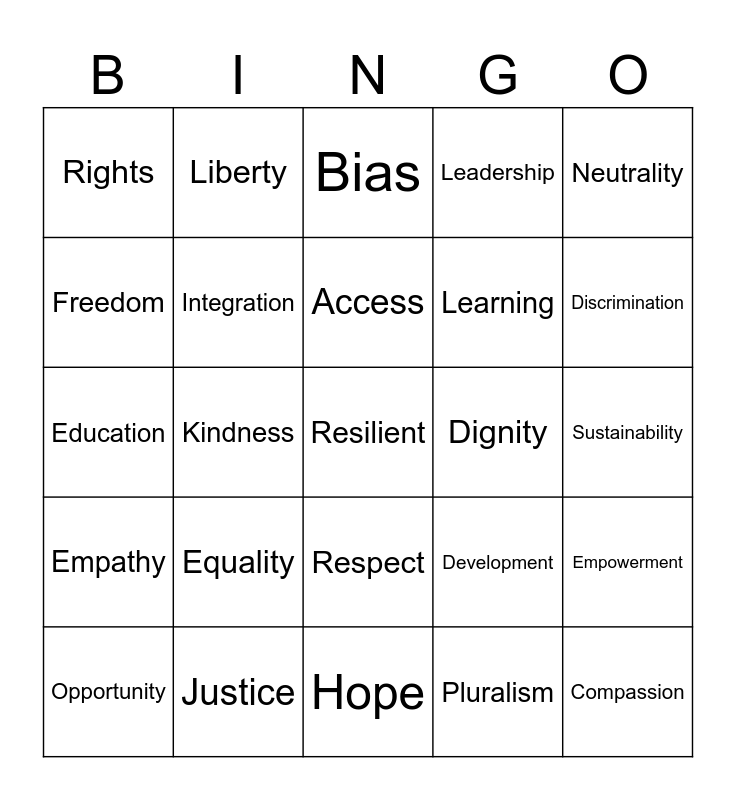 | B | I | N | G | O |
|---|---|---|---|---|
| Rights | Liberty | Bias | Leadership | Neutrality |
| Freedom | Integration | Access | Learning | Discrimination |
| Education | Kindness | Resilient | Dignity | Sustainability |
| Empathy | Equality | Respect | Development | Empowerment |
| Opportunity | Justice | Hope | Pluralism | Compassion |